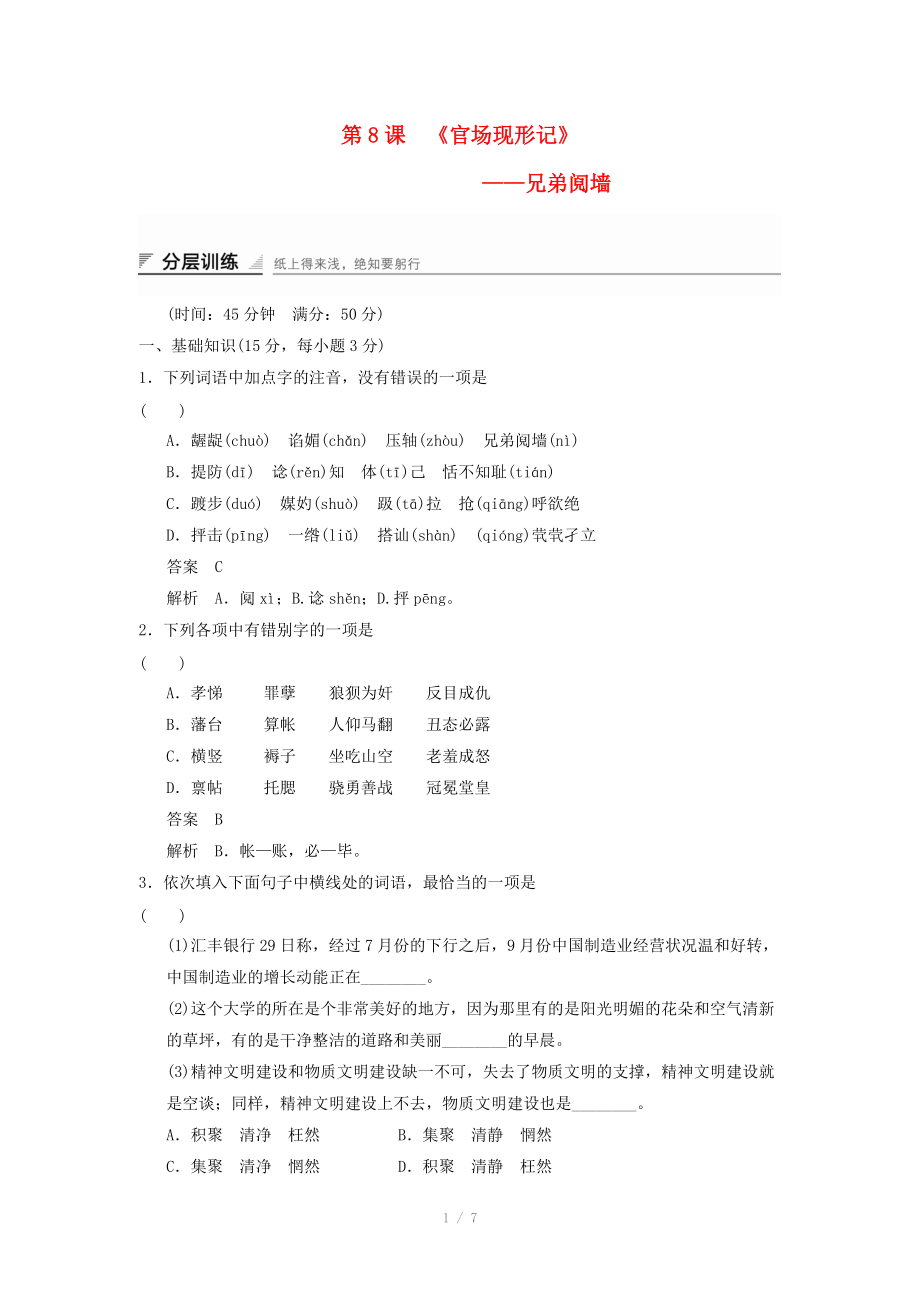 第 8 课　《官场现形记》

——兄弟阋墙

分层训练　纸上得来浅，绝知要躬行

(时间：45 分钟　满分：50 分)

一、基础知识(15 分，每小题 3 分)

1．下列词语中加点字的注音，没有错误的一项是

(　　)

A．龌龊(chuò)　谄媚(chǎn)　压轴(zhòu)　兄弟阋墙(nì)

B．提防(dī)　谂(rěn)知　体(tī)己　恬不知耻(tián)

C．踱步(duó)　媒妁(shuò)　趿(tā)拉　抢(qiāng)呼欲绝

D．抨击(pīng)　一绺(liǔ)　搭讪(shàn)　(qióng)茕茕孑立

答案　C

解析　A．阋 xì；B.谂 shěn；D.抨 pēng。

2．下列各项中有错别字的一项是

(　　)

A．孝悌　　罪孽　　狼狈为奸　　反目成仇

B．藩台　　算帐　　人仰马翻　　丑态必露

C．横竖　　褥子　　坐吃山空　　老羞成怒

D．禀帖　　托腮　　骁勇善战　　冠冕堂皇

答案　B

解析　B．帐—账，必—毕。

3．依次填入下面句子中横线处的词语，最恰当的一项是

(　　)

(1)汇丰银行 29 日称，经过 7 月份的下行之后，9 月份中国制造业经营状况温和好转，中国制造业的增长动能正在________。

(2)这个大学的所在是个非常美好的地方，因为那里有的是阳光明媚的花朵和空气清新的草坪，有的是干净整洁的道路和美丽________的早晨。

(3)精神文明建设和物质文明建设缺一不可，失去了物质文明的支撑，精神文明建设就是空谈；同样，精神文明建设上不去，物质文明建设也是________。

A．积聚　清净　枉然　　　B．集聚　清静　惘然

C．集聚　清净　惘然　　　D．积聚　清静　枉然

1 / 7